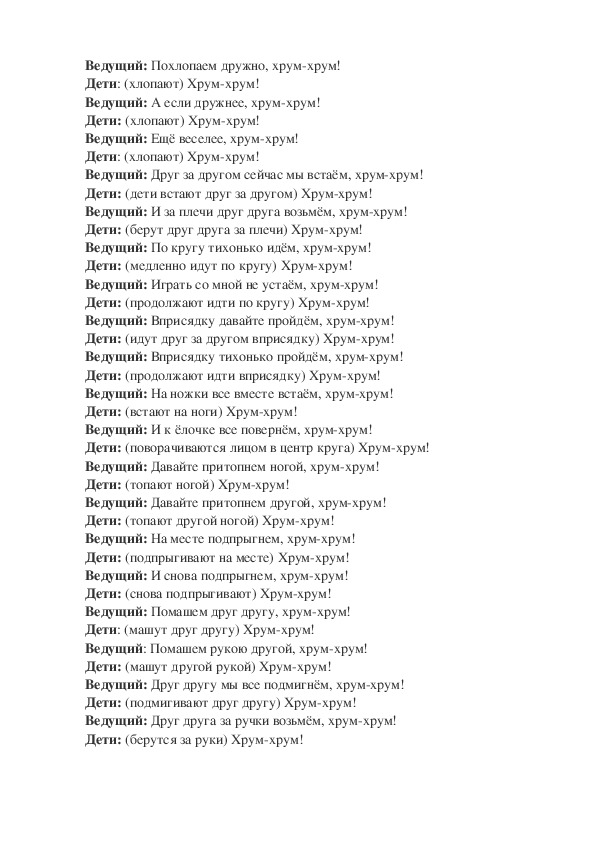 Ведущий: Похлопаем дружно, хрум-хрум!
Дети: (хлопают) Хрум-хрум!
Ведущий: А если дружнее, хрум-хрум!
Дети: (хлопают) Хрум-хрум!
Ведущий: Ещё веселее, хрум-хрум!
Дети: (хлопают) Хрум-хрум!
Ведущий: Друг за другом сейчас мы встаём, хрум-хрум!
Дети: (дети встают друг за другом) Хрум-хрум!
Ведущий: И за плечи друг друга возьмём, хрум-хрум!
Дети: (берут друг друга за плечи) Хрум-хрум!
Ведущий: По кругу тихонько идём, хрум-хрум!
Дети: (медленно идут по кругу) Хрум-хрум!
Ведущий: Играть со мной не устаём, хрум-хрум!
Дети: (продолжают идти по кругу) Хрум-хрум!
Ведущий: Вприсядку давайте пройдём, хрум-хрум!
Дети: (идут друг за другом вприсядку) Хрум-хрум!
Ведущий: Вприсядку тихонько пройдём, хрум-хрум!
Дети: (продолжают идти вприсядку) Хрум-хрум!
Ведущий: На ножки все вместе встаём, хрум-хрум!
Дети: (встают на ноги) Хрум-хрум!
Ведущий: И к ёлочке все повернём, хрум-хрум!
Дети: (поворачиваются лицом в центр круга) Хрум-хрум!
Ведущий: Давайте притопнем ногой, хрум-хрум!
Дети: (топают ногой) Хрум-хрум!
Ведущий: Давайте притопнем другой, хрум-хрум!
Дети: (топают другой ногой) Хрум-хрум!
Ведущий: На месте подпрыгнем, хрум-хрум!
Дети: (подпрыгивают на месте) Хрум-хрум!
Ведущий: И снова подпрыгнем, хрум-хрум!
Дети: (снова подпрыгивают) Хрум-хрум!
Ведущий: Помашем друг другу, хрум-хрум!
Дети: (машут друг другу) Хрум-хрум!
Ведущий: Помашем рукою другой, хрум-хрум!
Дети: (машут другой рукой) Хрум-хрум!
Ведущий: Друг другу мы все подмигнём, хрум-хрум!
Дети: (подмигивают друг другу) Хрум-хрум!
Ведущий: Друг друга за ручки возьмём, хрум-хрум!
Дети: (берутся за руки) Хрум-хрум!